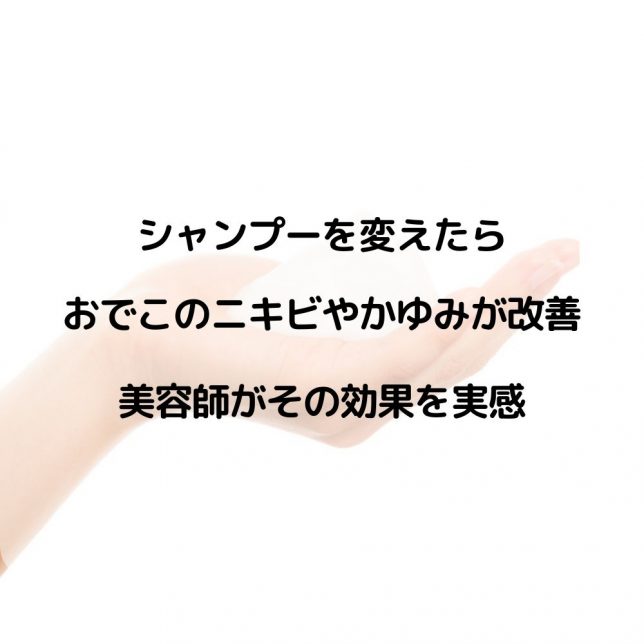 シャンプーを変えたら

おでこのニキビやかゆみが改善

美容師がその効果を実感